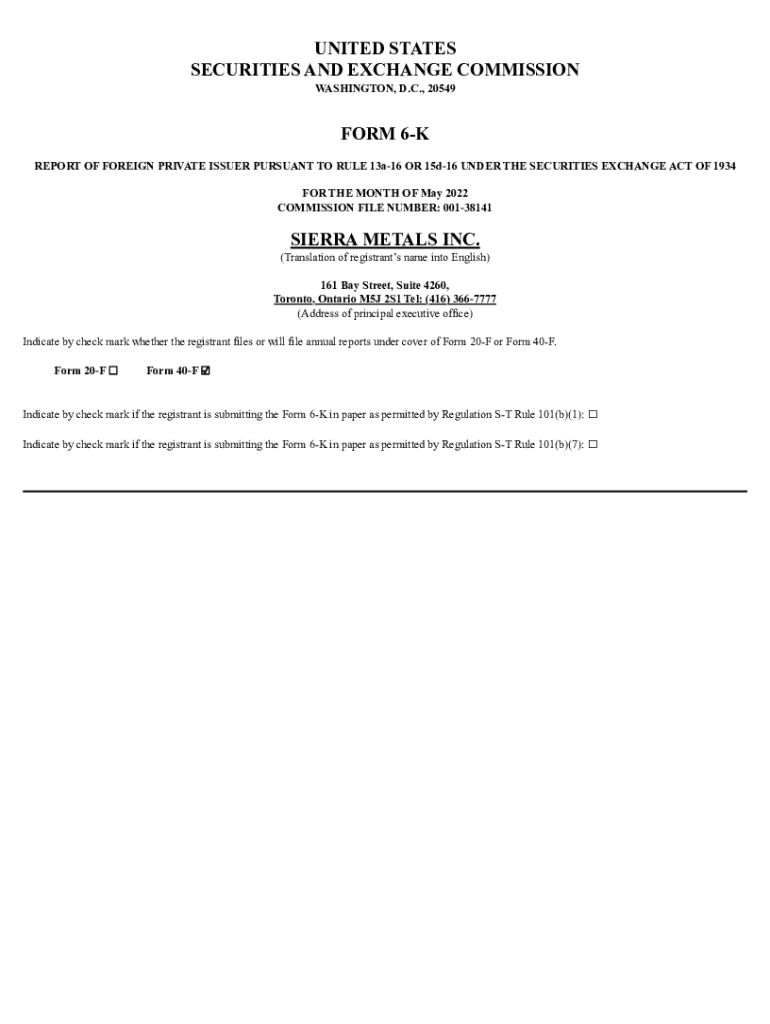 UNITED STATES
SECURITIES AND EXCHANGE COMMISSION
WASHINGTON, D.C., 20549

FORM 6-K

REPORT OF FOREIGN PRIVATE ISSUER PURSUANT TO RULE 13a-16 OR 15d-16 UNDER THE SECURITIES EXCHANGE ACT OF 1934

FOR THE MONTH OF May 2022
COMMISSION FILE NUMBER: 001-38141

SIERRA METALS INC.
(Translation of registrant's name into English)

161 Bay Street, Suite 4260,
Toronto, Ontario M5J 2S1 Tel: (416) 366-7777
(Address of principal executive office)

Indicate by check mark whether the registrant files or will file annual reports under cover of Form 20-F or Form 40-F.

Form 20-F ☐ Form 40-F ☑

Indicate by check mark if the registrant is submitting the Form 6-K in paper as permitted by Regulation S-T Rule 101(b)(1): ☐

Indicate by check mark if the registrant is submitting the Form 6-K in paper as permitted by Regulation S-T Rule 101(b)(7): ☐